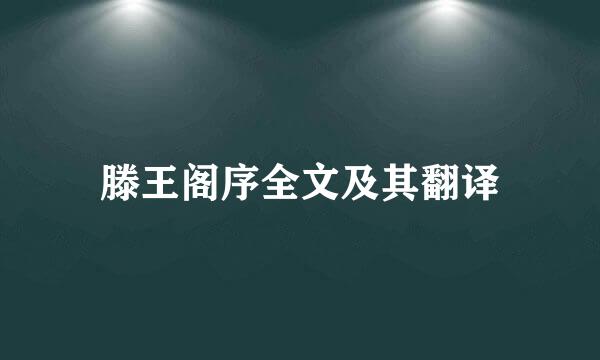 滕王阁序全文及其翻译